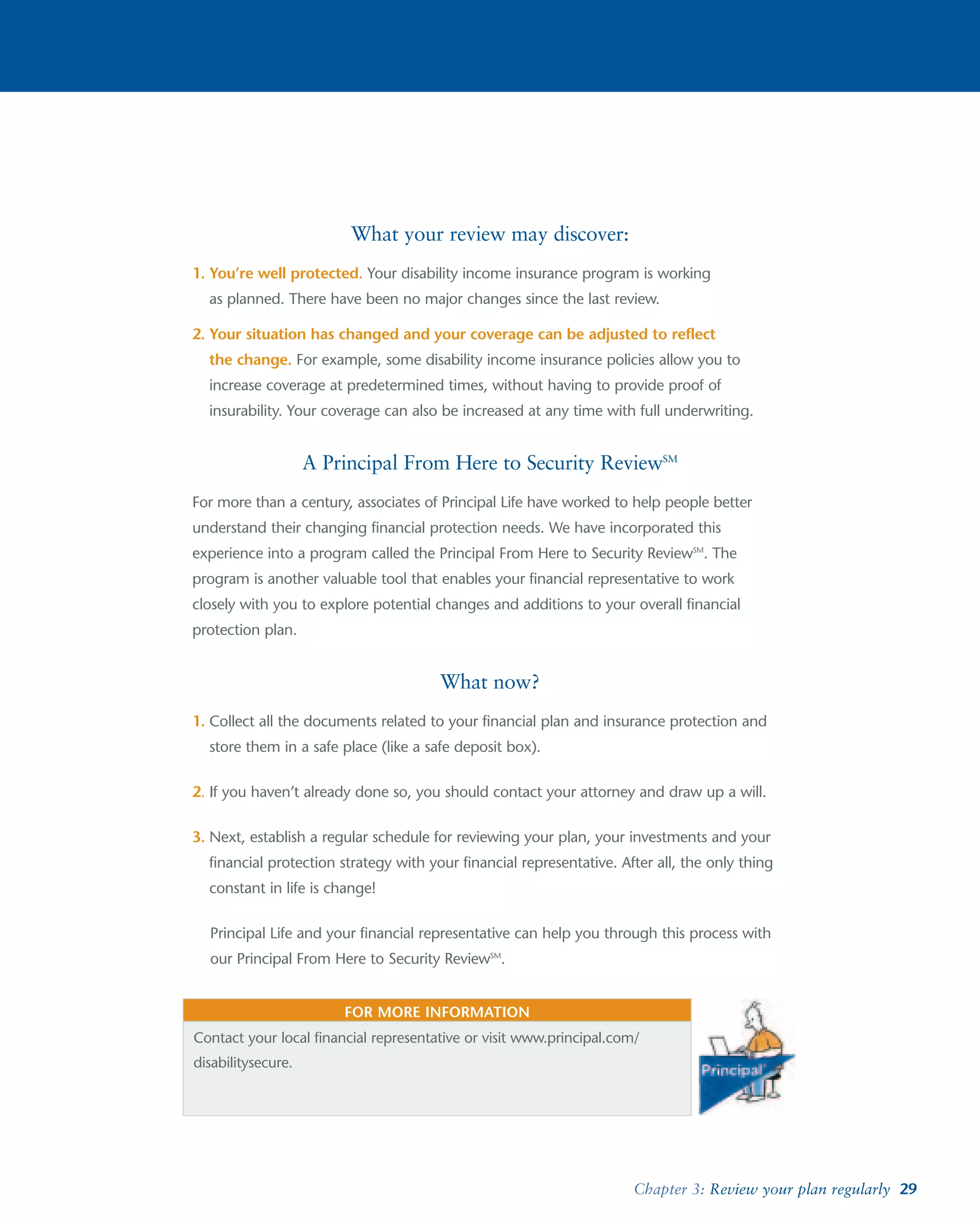 What your review may discover:

1. You're well protected. Your disability income insurance program is working as planned. There have been no major changes since the last review.

2. Your situation has changed and your coverage can be adjusted to reflect the change. For example, some disability income insurance policies allow you to increase coverage at predetermined times, without having to provide proof of insurability. Your coverage can also be increased at any time with full underwriting.

A Principal From Here to Security Review$^{SM}$

For more than a century, associates of Principal Life have worked to help people better understand their changing financial protection needs. We have incorporated this experience into a program called the Principal From Here to Security Review$^{SM}$. The program is another valuable tool that enables your financial representative to work closely with you to explore potential changes and additions to your overall financial protection plan.

What now?

1. Collect all the documents related to your financial plan and insurance protection and store them in a safe place (like a safe deposit box).

2. If you haven't already done so, you should contact your attorney and draw up a will.

3. Next, establish a regular schedule for reviewing your plan, your investments and your financial protection strategy with your financial representative. After all, the only thing constant in life is change!

Principal Life and your financial representative can help you through this process with our Principal From Here to Security Review$^{SM}$.

FOR MORE INFORMATION

Contact your local financial representative or visit www.principal.com/disabilitysecure.

Principal

Chapter 3: Review your plan regularly 29